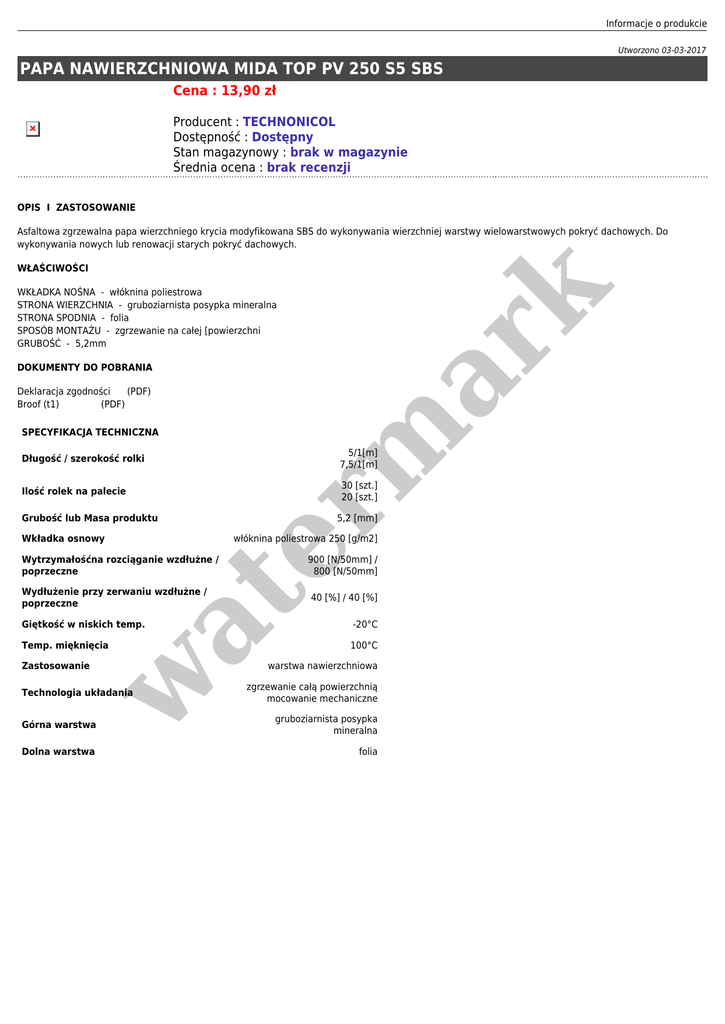 Informacje o produkcie

Utworzono 03-03-2017

PAPA NAWIERZCHNIOWA MIDA TOP PV 250 S5 SBS

Cena : 13,90 zł

Producent : TECHNONICOL
Dostępność : Dostępny
Stan magazynowy : brak w magazynie
Średnia ocena : brak recenzji

OPIS I ZASTOSOWANIE

Asfaltowa zgrzewalna papa wierzchniego krycia modyfikowana SBS do wykonywania wierzchniej warstwy wielowarstwowych pokryć dachowych. Do wykonywania nowych lub renowacji starych pokryć dachowych.

WŁAŚCIWOŚCI

WKŁADKA NOŚNA - włóknina poliestrowa
STRONA WIERZCHNIA - gruboziarnista posypka mineralna
STRONA SPODNIA - folia
SPOSÓB MONTAŻU - zgrzewanie na całej [powierzchni
GRUBOŚĆ - 5,2mm

DOKUMENTY DO POBRANIA

Deklaracja zgodności (PDF)
Broof (t1) (PDF)

SPECYFIKACJA TECHNICZNA

| | |
|---|---|
| Długość / szerokość rolki | 5/1[m] 7,5/1[m] |
| Ilość rolek na palecie | 30 [szt.] 20 [szt.] |
| Grubość lub Masa produktu | 5,2 [mm] |
| Wkładka osnowy | włóknina poliestrowa 250 [g/m2] |
| Wytrzymałośćna rozciąganie wzdłużne / poprzeczne | 900 [N/50mm] / 800 [N/50mm] |
| Wydłużenie przy zerwaniu wzdłużne / poprzeczne | 40 [%] / 40 [%] |
| Giętkość w niskich temp. | -20°C |
| Temp. mięknięcia | 100°C |
| Zastosowanie | warstwa nawierzchniowa |
| Technologia układania | zgrzewanie całą powierzchnią mocowanie mechaniczne |
| Górna warstwa | gruboziarnista posypka mineralna |
| Dolna warstwa | folia |

watermark